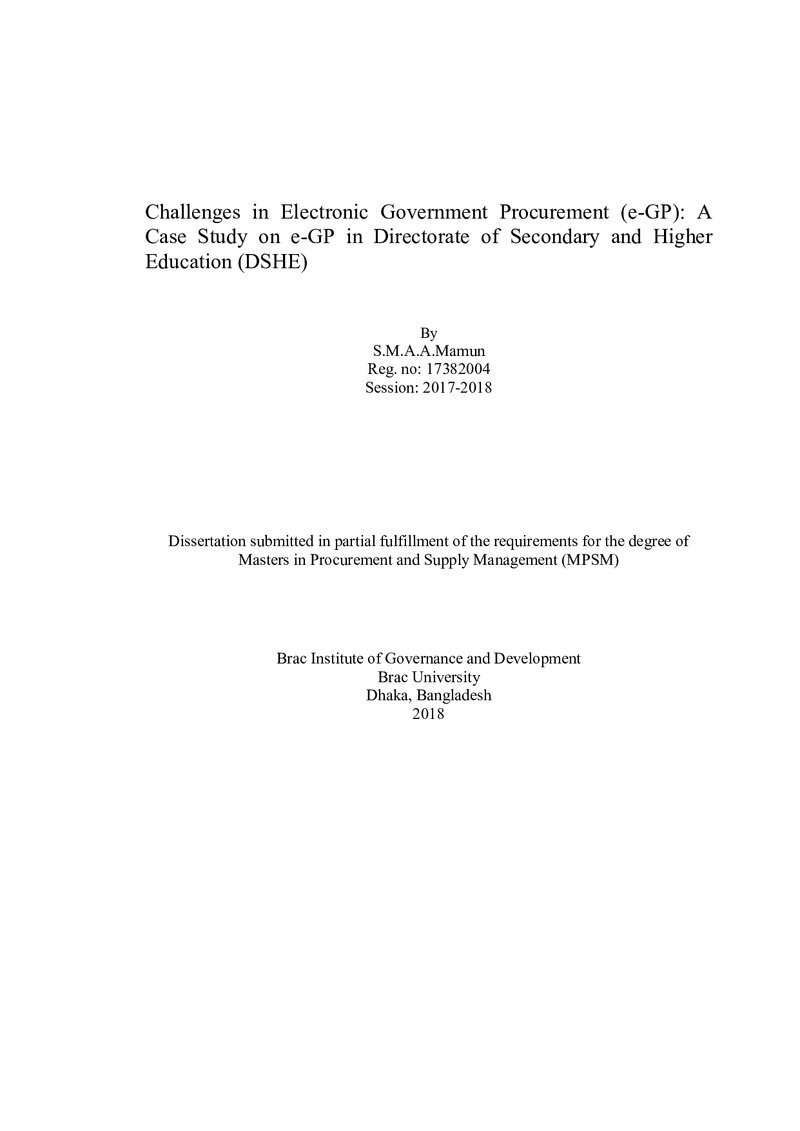 Challenges in Electronic Government Procurement (e-GP): A Case Study on e-GP in Directorate of Secondary and Higher Education (DSHE)

By
S.M.A.A.Mamun
Reg. no: 17382004
Session: 2017-2018

Dissertation submitted in partial fulfillment of the requirements for the degree of Masters in Procurement and Supply Management (MPSM)

Brac Institute of Governance and Development
Brac University
Dhaka, Bangladesh
2018